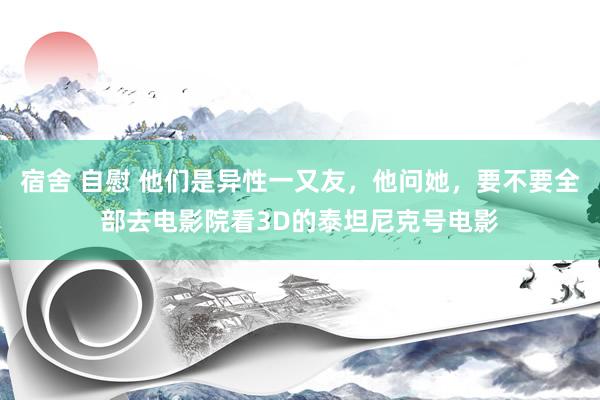 宿舍 自慰 他们是异性一又友，他问她，要不要全部去电影院看3D的泰坦尼克号电影